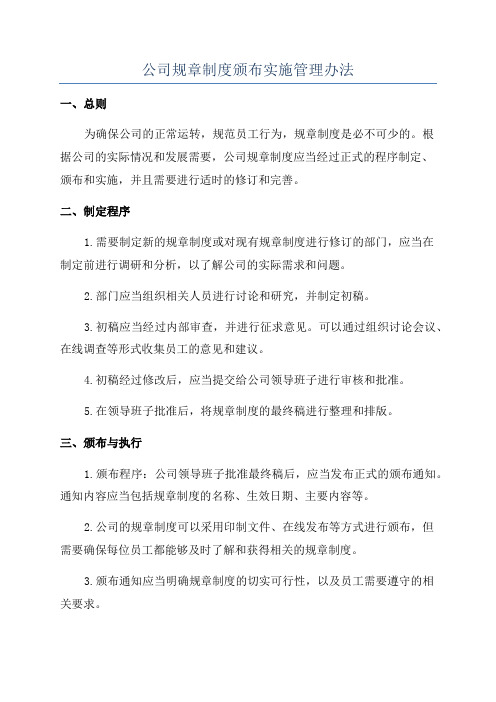 公司规章制度颁布实施管理办法

一、总则

为确保公司的正常运转，规范员工行为，规章制度是必不可少的。根据公司的实际情况和发展需要，公司规章制度应当经过正式的程序制定、颁布和实施，并且需要进行适时的修订和完善。

二、制定程序

1.需要制定新的规章制度或对现有规章制度进行修订的部门，应当在制定前进行调研和分析，以了解公司的实际需求和问题。

2.部门应当组织相关人员进行讨论和研究，并制定初稿。

3.初稿应当经过内部审查，并进行征求意见。可以通过组织讨论会议、在线调查等形式收集员工的意见和建议。

4.初稿经过修改后，应当提交给公司领导班子进行审核和批准。

5.在领导班子批准后，将规章制度的最终稿进行整理和排版。

三、颁布与执行

1.颁布程序：公司领导班子批准最终稿后，应当发布正式的颁布通知。通知内容应当包括规章制度的名称、生效日期、主要内容等。

2.公司的规章制度可以采用印制文件、在线发布等方式进行颁布，但需要确保每位员工都能够及时了解和获得相关的规章制度。

3.颁布通知应当明确规章制度的切实可行性，以及员工需要遵守的相关要求。